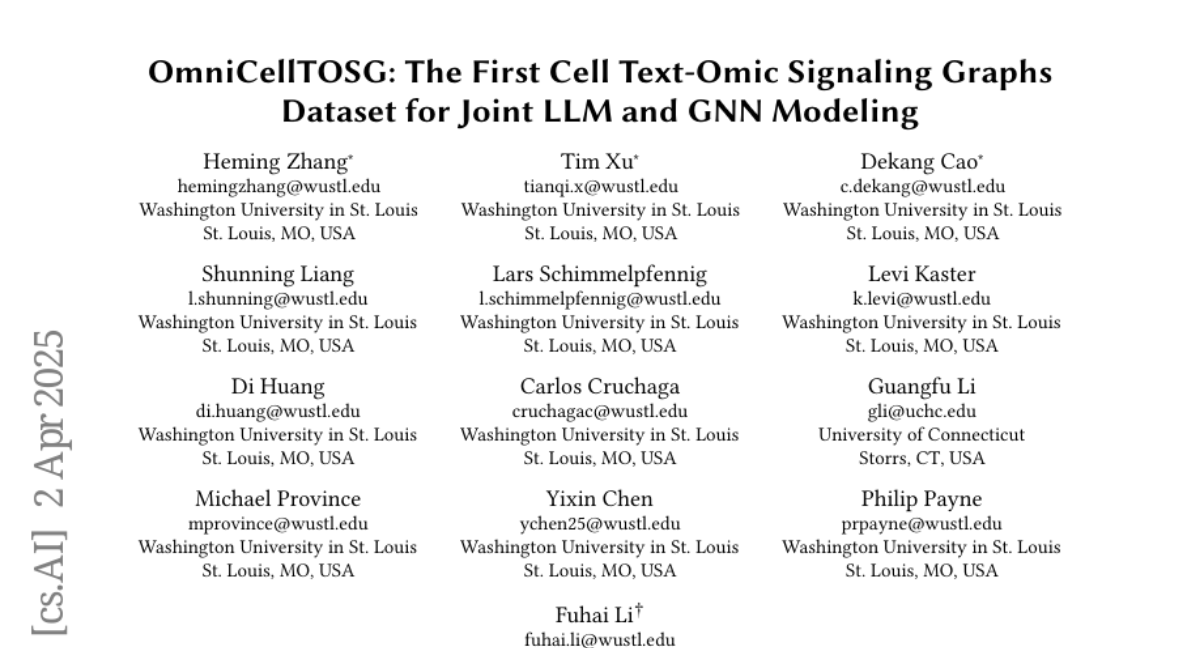 OmniCellTOSG: The First Cell Text-Omic Signaling Graphs Dataset for Joint LLM and GNN Modeling

Heming Zhang*
hemingzhang@wustl.edu
Washington University in St. Louis
St. Louis, MO, USA

Tim Xu*
tianqi.x@wustl.edu
Washington University in St. Louis
St. Louis, MO, USA

Dekang Cao*
c.dekang@wustl.edu
Washington University in St. Louis
St. Louis, MO, USA

Shunning Liang
l.shunning@wustl.edu
Washington University in St. Louis
St. Louis, MO, USA

Lars Schimmelpfennig
l.schimmelpfennig@wustl.edu
Washington University in St. Louis
St. Louis, MO, USA

Levi Kaster
k.levi@wustl.edu
Washington University in St. Louis
St. Louis, MO, USA

Di Huang
di.huang@wustl.edu
Washington University in St. Louis
St. Louis, MO, USA

Carlos Cruchaga
cruchagac@wustl.edu
Washington University in St. Louis
St. Louis, MO, USA

Guangfu Li
gli@uchc.edu
University of Connecticut
Storrs, CT, USA

Michael Province
mprovince@wustl.edu
Washington University in St. Louis
St. Louis, MO, USA

Yixin Chen
ychen25@wustl.edu
Washington University in St. Louis
St. Louis, MO, USA

Philip Payne
prpayne@wustl.edu
Washington University in St. Louis
St. Louis, MO, USA

Fuhai Li†
fuhai.li@wustl.edu

[cs.AI] 2 Apr 2025